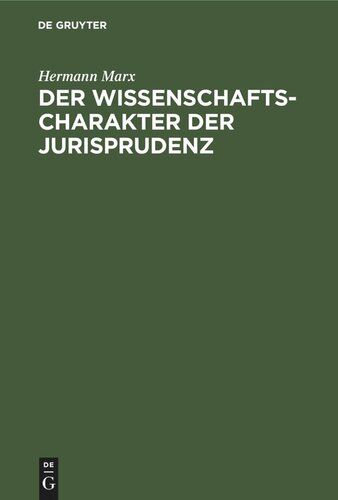 DE GRUYTER

Hermann Marx

DER WISSENSCHAFTSCHARAKTER DER JURISPRUDENZ

DE
G